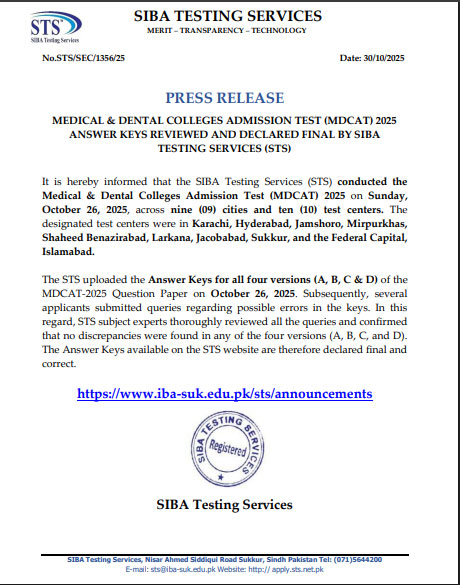 STS
SIBA Testing Services

SIBA TESTING SERVICES
MERIT – TRANSPARENCY – TECHNOLOGY

No.STS/SEC/1356/25

Date: 30/10/2025

PRESS RELEASE

MEDICAL & DENTAL COLLEGES ADMISSION TEST (MDCAT) 2025 ANSWER KEYS REVIEWED AND DECLARED FINAL BY SIBA TESTING SERVICES (STS)

It is hereby informed that the SIBA Testing Services (STS) conducted the Medical & Dental Colleges Admission Test (MDCAT) 2025 on Sunday, October 26, 2025, across nine (09) cities and ten (10) test centers. The designated test centers were in Karachi, Hyderabad, Jamshoro, Mirpurkhas, Shaheed Benazirabad, Larkana, Jacobabad, Sukkur, and the Federal Capital, Islamabad.

The STS uploaded the Answer Keys for all four versions (A, B, C & D) of the MDCAT-2025 Question Paper on October 26, 2025. Subsequently, several applicants submitted queries regarding possible errors in the keys. In this regard, STS subject experts thoroughly reviewed all the queries and confirmed that no discrepancies were found in any of the four versions (A, B, C, and D). The Answer Keys available on the STS website are therefore declared final and correct.

https://www.iba-suk.edu.pk/sts/announcements

SIBA TESTING SERVICES
Registered

SIBA Testing Services

SIBA Testing Services, Nisar Ahmed Siddiqui Road Sukkur, Sindh Pakistan Tel: (071)5644200
E-mail: sts@iba-suk.edu.pk Website: http:// apply.sts.net.pk